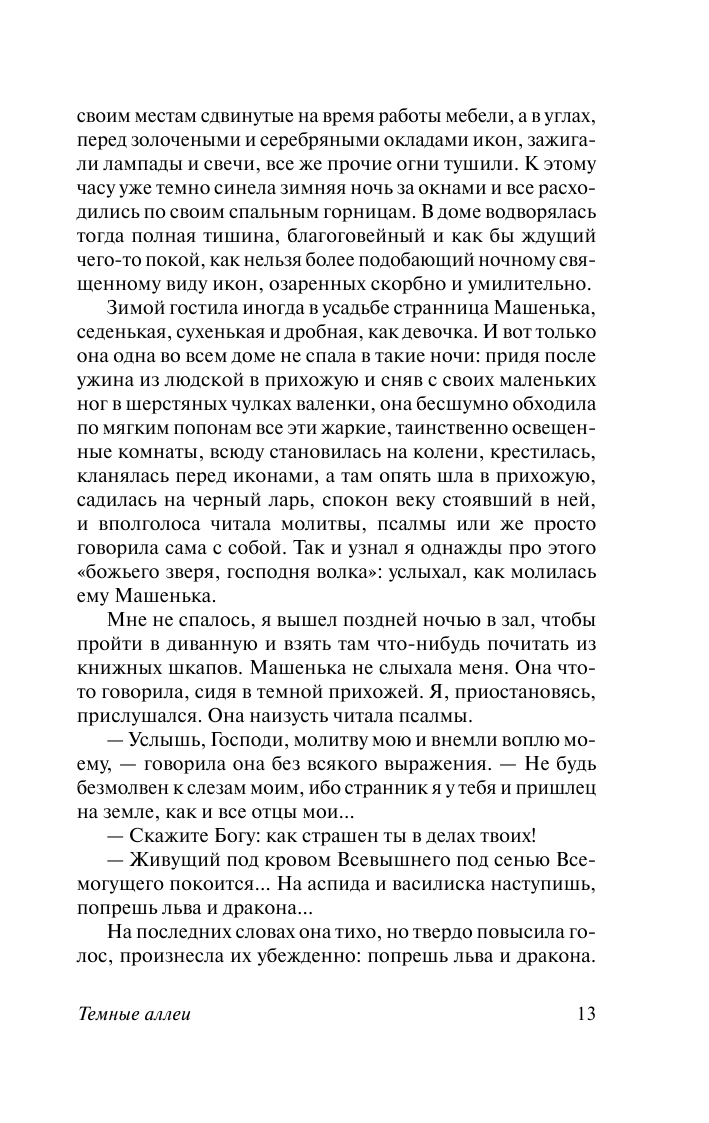 своим местам сдвинутые на время работы мебели, а в углах, перед золочеными и серебряными окладами икон, зажигали лампады и свечи, все же прочие огни тушили. К этому часу уже темно синела зимняя ночь за окнами и все расходились по своим спальным горницам. В доме водворялась тогда полная тишина, благоговейный и как бы ждущий чего-то покой, как нельзя более подобающий ночному священному виду икон, озаренных скорбно и умилительно.

Зимой гостила иногда в усадьбе странница Машенька, седенькая, сухенькая и дробная, как девочка. И вот только она одна во всем доме не спала в такие ночи: придя после ужина из людской в прихожую и сняв с своих маленьких ног в шерстяных чулках валенки, она бесшумно обходила по мягким попонам все эти жаркие, таинственно освещенные комнаты, всюду становилась на колени, крестилась, кланялась перед иконами, а там опять шла в прихожую, садилась на черный ларь, спокон веку стоявший в ней, и вполголоса читала молитвы, псалмы или же просто говорила сама с собой. Так и узнал я однажды про этого «божьего зверя, господня волка»: услыхал, как молилась ему Машенька.

Мне не спалось, я вышел поздней ночью в зал, чтобы пройти в диванную и взять там что-нибудь почитать из книжных шкапов. Машенька не слыхала меня. Она что-то говорила, сидя в темной прихожей. Я, приостановясь, прислушался. Она наизусть читала псалмы.

— Услышь, Господи, молитву мою и внемли воплю моему, — говорила она без всякого выражения. — Не будь безмолвен к слезам моим, ибо странник я у тебя и пришлец на земле, как и все отцы мои...

— Скажите Богу: как страшен ты в делах твоих!

— Живущий под кровом Всевышнего под сенью Всемогущего покоится... На аспида и василиска наступишь, попрешь льва и дракона...

На последних словах она тихо, но твердо повысила голос, произнесла их убежденно: попрешь льва и дракона.

Темные аллеи

13